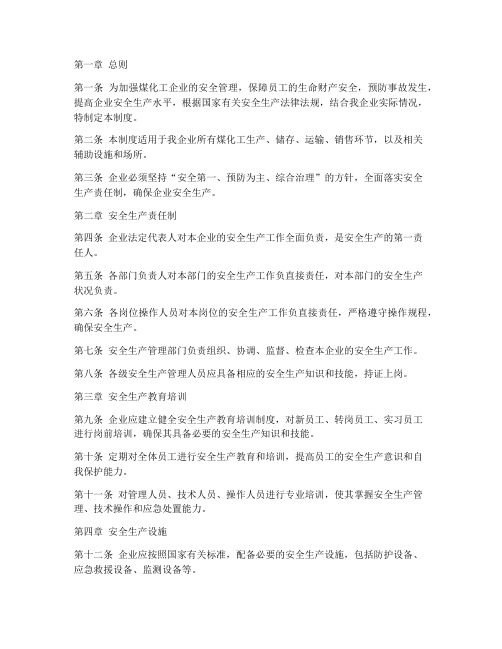 第一章 总则

第一条 为加强煤化工企业的安全管理，保障员工的生命财产安全，预防事故发生，提高企业安全生产水平，根据国家有关安全生产法律法规，结合我企业实际情况，特制定本制度。

第二条 本制度适用于我企业所有煤化工生产、储存、运输、销售环节，以及相关辅助设施和场所。

第三条 企业必须坚持“安全第一、预防为主、综合治理”的方针，全面落实安全生产责任制，确保企业安全生产。

第二章 安全生产责任制

第四条 企业法定代表人对本企业的安全生产工作全面负责，是安全生产的第一责任人。

第五条 各部门负责人对本部门的安全生产工作负直接责任，对本部门的安全生产状况负责。

第六条 各岗位操作人员对本岗位的安全生产工作负直接责任，严格遵守操作规程，确保安全生产。

第七条 安全生产管理部门负责组织、协调、监督、检查本企业的安全生产工作。

第八条 各级安全生产管理人员应具备相应的安全生产知识和技能，持证上岗。

第三章 安全生产教育培训

第九条 企业应建立健全安全生产教育培训制度，对新员工、转岗员工、实习员工进行岗前培训，确保其具备必要的安全生产知识和技能。

第十条 定期对全体员工进行安全生产教育和培训，提高员工的安全生产意识和自我保护能力。

第十一条 对管理人员、技术人员、操作人员进行专业培训，使其掌握安全生产管理、技术操作和应急处置能力。

第四章 安全生产设施

第十二条 企业应按照国家有关标准，配备必要的安全生产设施，包括防护设备、应急救援设备、监测设备等。